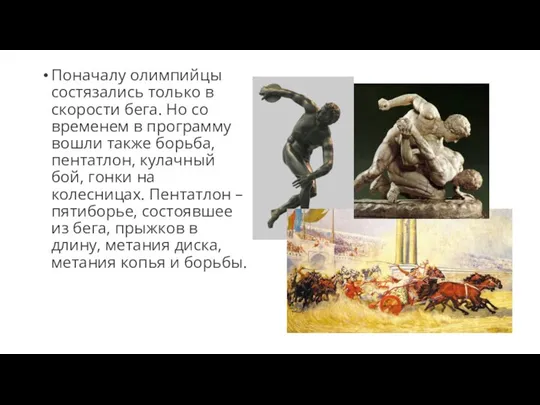 • Поначалу олимпийцы состязались только в скорости бега. Но со временем в программу вошли также борьба, пентатлон, кулачный бой, гонки на колесницах. Пентатлон – пятиборье, состоявшее из бега, прыжков в длину, метания диска, метания копья и борьбы.